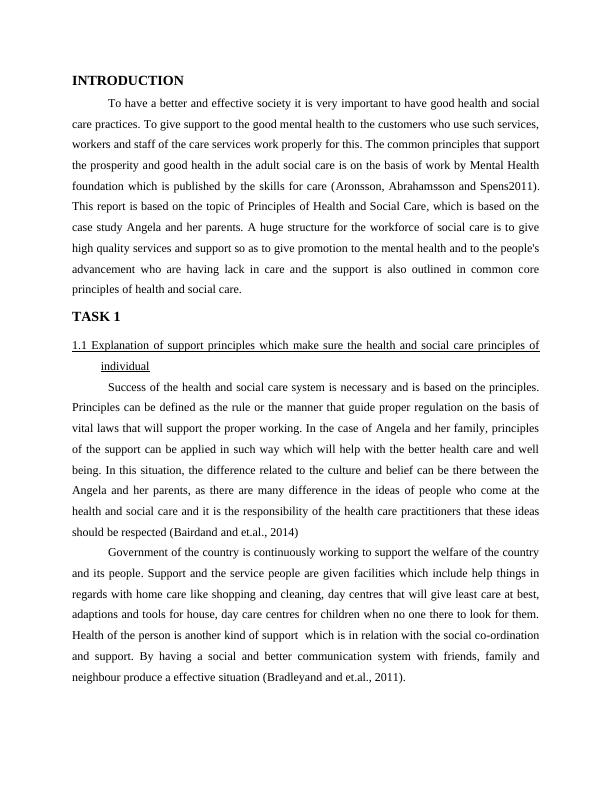 INTRODUCTION

To have a better and effective society it is very important to have good health and social care practices. To give support to the good mental health to the customers who use such services, workers and staff of the care services work properly for this. The common principles that support the prosperity and good health in the adult social care is on the basis of work by Mental Health foundation which is published by the skills for care (Aronsson, Abrahamsson and Spens2011). This report is based on the topic of Principles of Health and Social Care, which is based on the case study Angela and her parents. A huge structure for the workforce of social care is to give high quality services and support so as to give promotion to the mental health and to the people's advancement who are having lack in care and the support is also outlined in common core principles of health and social care.

TASK 1

1.1 Explanation of support principles which make sure the health and social care principles of individual

Success of the health and social care system is necessary and is based on the principles. Principles can be defined as the rule or the manner that guide proper regulation on the basis of vital laws that will support the proper working. In the case of Angela and her family, principles of the support can be applied in such way which will help with the better health care and well being. In this situation, the difference related to the culture and belief can be there between the Angela and her parents, as there are many difference in the ideas of people who come at the health and social care and it is the responsibility of the health care practitioners that these ideas should be respected (Bairdand and et.al., 2014)

Government of the country is continuously working to support the welfare of the country and its people. Support and the service people are given facilities which include help things in regards with home care like shopping and cleaning, day centres that will give least care at best, adaptions and tools for house, day care centres for children when no one there to look for them. Health of the person is another kind of support which is in relation with the social co-ordination and support. By having a social and better communication system with friends, family and neighbour produce a effective situation (Bradleyand and et.al., 2011).